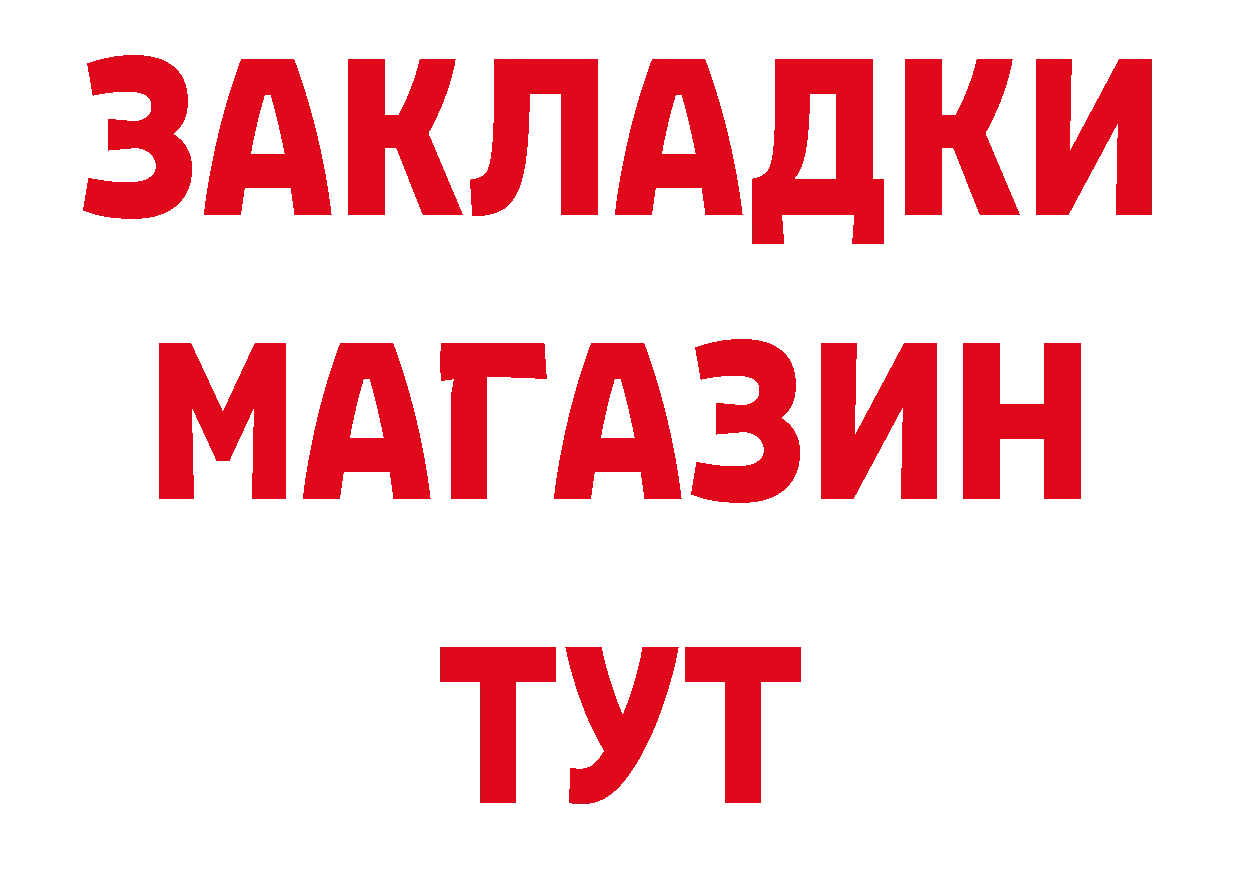 ЗАКЛАДКИ
МАГАЗИН
ТУТ